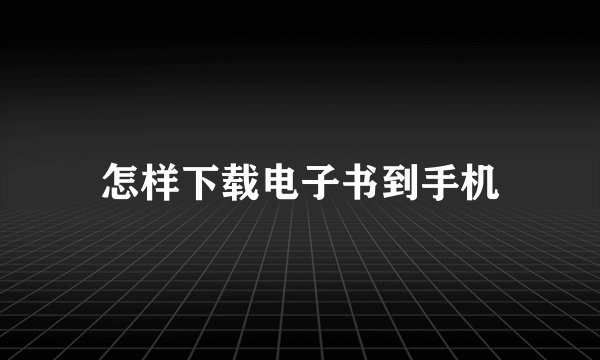 怎样下载电子书到手机